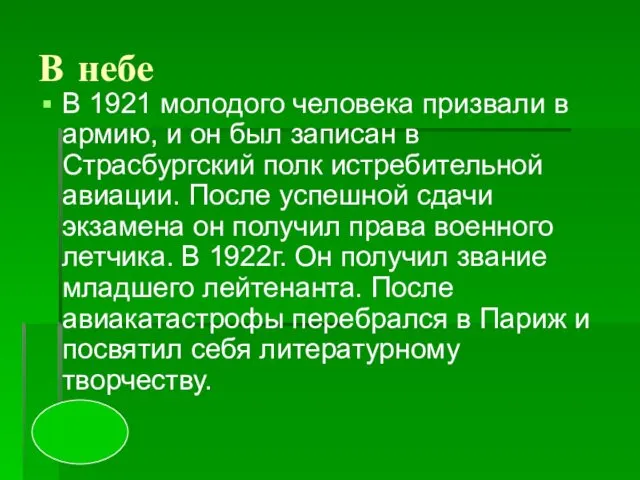 В небе

▪ В 1921 молодого человека призвали в армию, и он был записан в Страсбургский полк истребительной авиации. После успешной сдачи экзамена он получил права военного летчика. В 1922г. Он получил звание младшего лейтенанта. После авиакатастрофы перебрался в Париж и посвятил себя литературному творчеству.